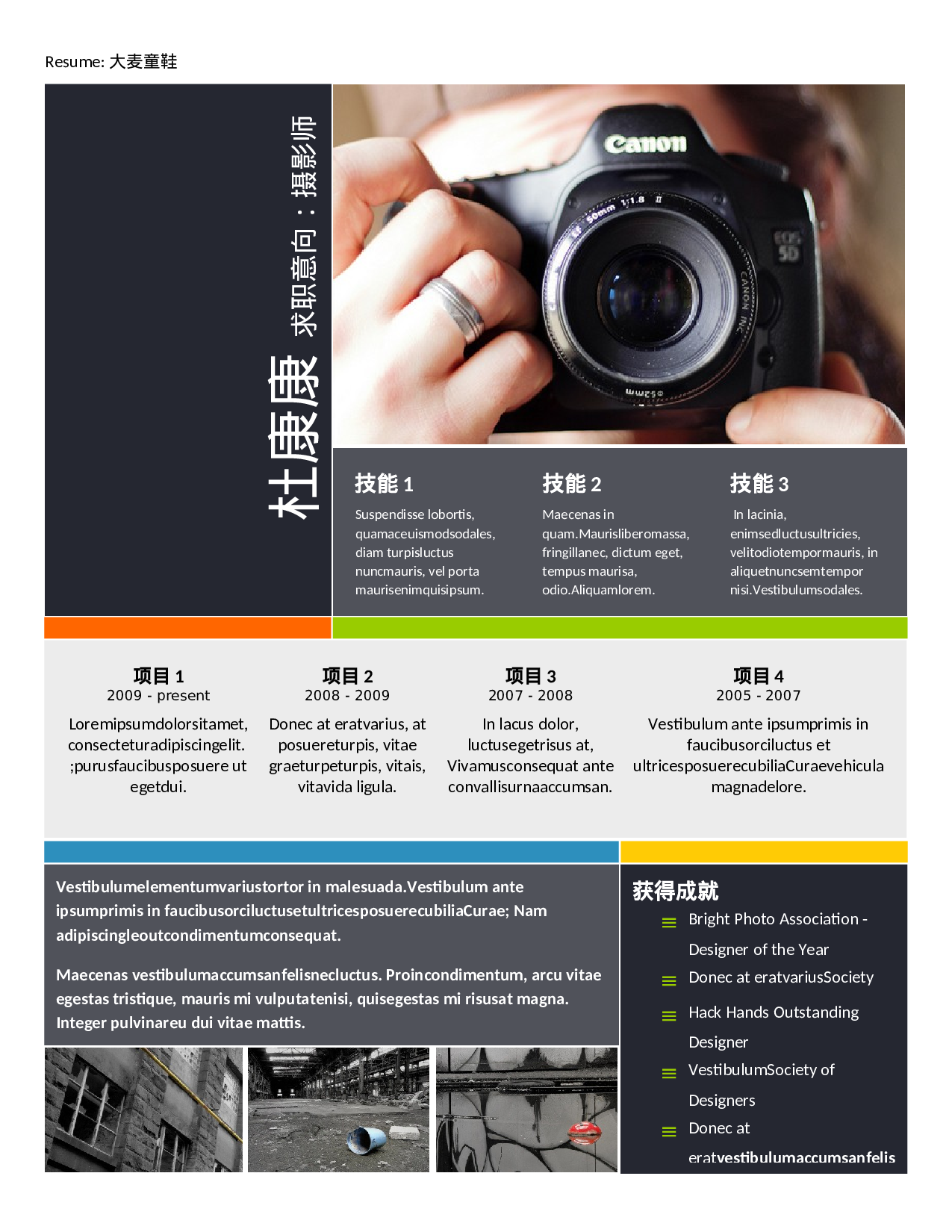 Resume: 大麦童鞋

杜康康 求职意向：摄影师

技能1

Suspendisse lobortis, quamaceuismodsodales, diam turpisluctus nuncmauris, vel porta maurisenimquisipsum.

技能2

Maecenas in quam.Maurisliberomassa, fringillanec, dictum eget, tempus maurisa, odio.Aliquamlorem.

技能3

In lacinia, enimsedluctusultricies, velitodiotempormauris, in aliquetnuncsemtempor nisi.Vestibulumsodales.

项目1
2009 - present

Loremipsumdolorsitamet, consecteturadipiscingelit. ;purusfaucibusposuere ut egetdui.

项目2
2008 - 2009

Donec at eratvarius, at posuereturpis, vitae graeturpeturpis, vitais, vitavida ligula.

项目3
2007 - 2008

In lacus dolor, luctusegetrisus at, Vivamusconsequat ante convallisurnaaccumsan.

项目4
2005 - 2007

Vestibulum ante ipsumprimis in faucibusorciluctus et ultricesposuerecubiliaCuraevehicula magnadelore.

Vestibulumelementumvariustortor in malesuada.Vestibulum ante ipsumprimis in faucibusorciluctusetultricesposuerecubiliaCurae; Nam adipiscingleoutcondimentumconsequat.

Maecenas vestibulumaccumsanfelisnecluctus. Proincondimentum, arcu vitae egestas tristique, mauris mi vulputatenisi, quisegestas mi risusat magna. Integer pulvinareu dui vitae mattis.

获得成就

Bright Photo Association - Designer of the Year

Donec at eratvariusSociety

Hack Hands Outstanding Designer

VestibulumSociety of Designers

Donec at eratvestibulumaccumsanfelis